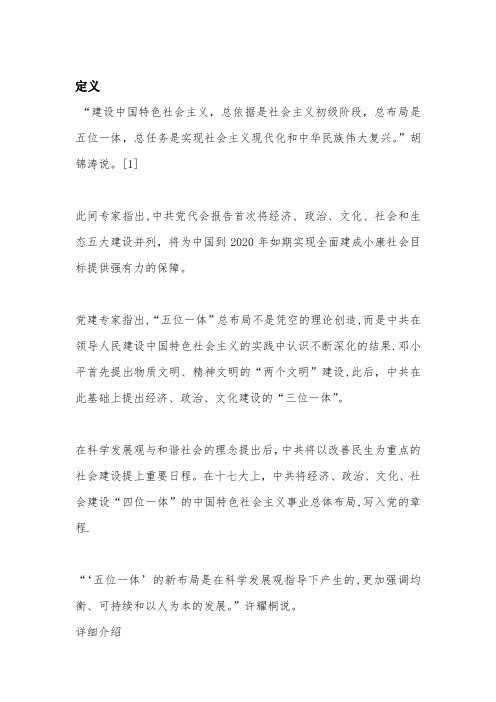 定义

“建设中国特色社会主义，总依据是社会主义初级阶段，总布局是五位一体，总任务是实现社会主义现代化和中华民族伟大复兴。”胡锦涛说。[1]

此间专家指出,中共党代会报告首次将经济、政治、文化、社会和生态五大建设并列，将为中国到 2020 年如期实现全面建成小康社会目标提供强有力的保障。

党建专家指出,“五位一体”总布局不是凭空的理论创造,而是中共在领导人民建设中国特色社会主义的实践中认识不断深化的结果.邓小平首先提出物质文明、精神文明的“两个文明”建设,此后，中共在此基础上提出经济、政治、文化建设的“三位一体”。

在科学发展观与和谐社会的理念提出后,中共将以改善民生为重点的社会建设提上重要日程。在十七大上，中共将经济、政治、文化、社会建设“四位一体”的中国特色社会主义事业总体布局,写入党的章程.

“‘五位一体’的新布局是在科学发展观指导下产生的,更加强调均衡、可持续和以人为本的发展。”许耀桐说。

详细介绍